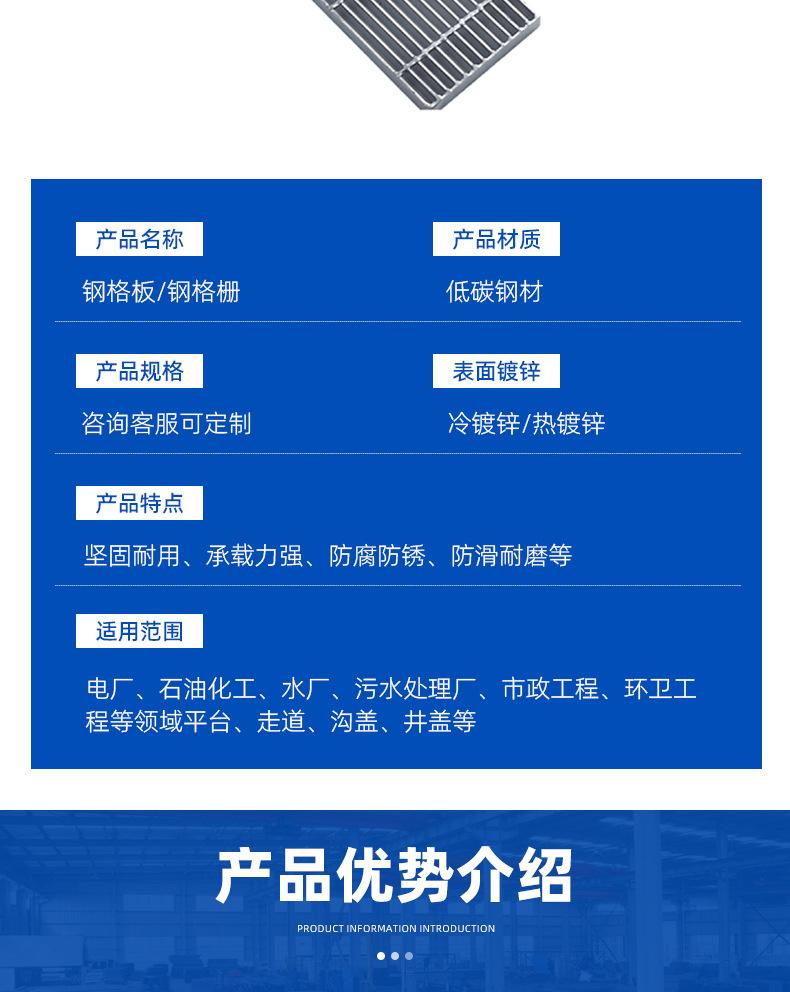 产品名称

钢格板/钢格栅

产品材质

低碳钢材

产品规格

咨询客服可定制

表面镀锌

冷镀锌/热镀锌

产品特点

坚固耐用、承载力强、防腐防锈、防滑耐磨等

适用范围

电厂、石油化工、水厂、污水处理厂、市政工程、环卫工程等领域平台、走道、沟盖、井盖等

产品优势介绍

PRODUCT INFORMATION INTRODUCTION